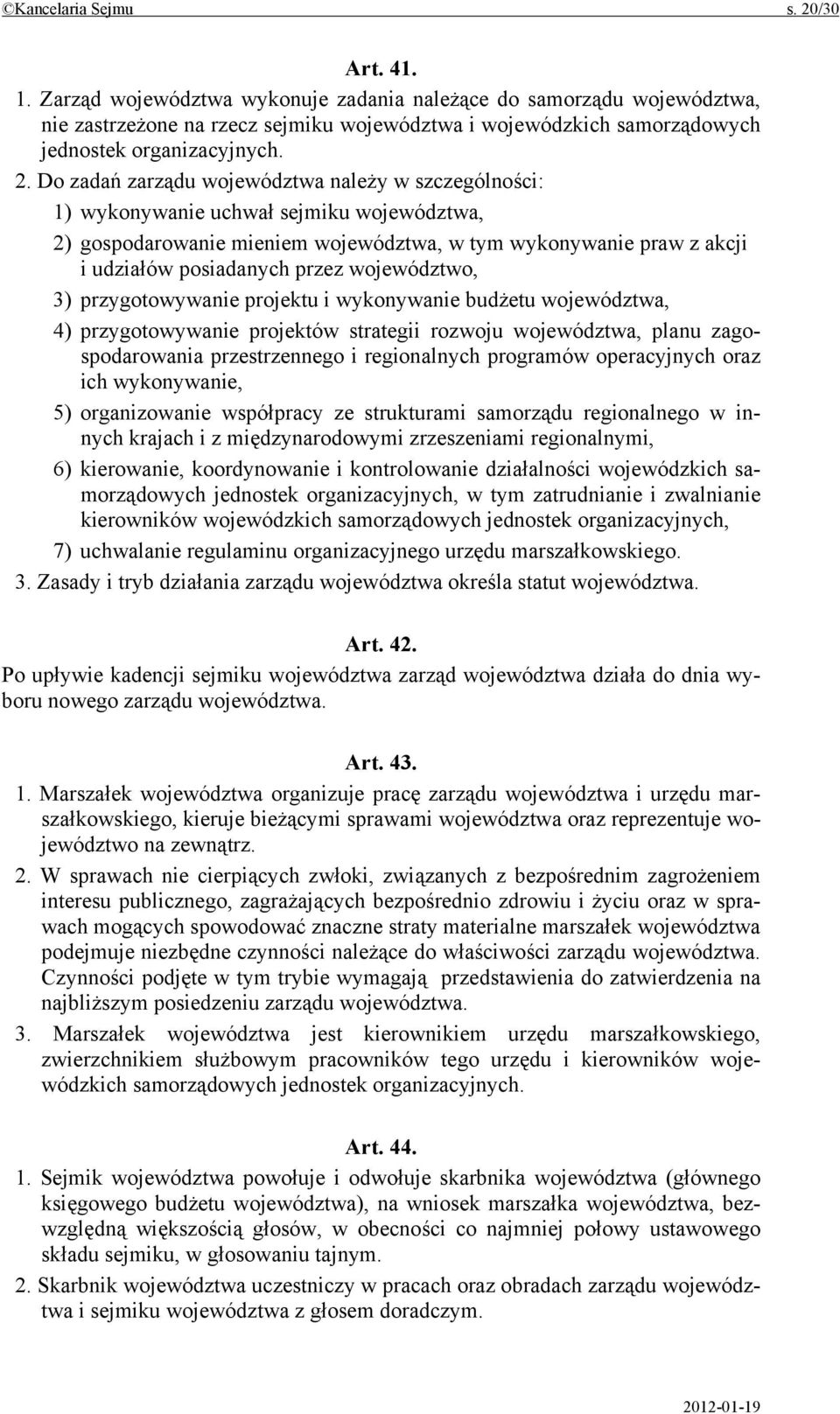 ©Kancelaria Sejmu s. 20/30

Art. 41.

1. Zarząd województwa wykonuje zadania należące do samorządu województwa, nie zastrzeżone na rzecz sejmiku województwa i wojewódzkich samorządowych jednostek organizacyjnych.

2. Do zadań zarządu województwa należy w szczególności:

1) wykonywanie uchwał sejmiku województwa,

2) gospodarowanie mieniem województwa, w tym wykonywanie praw z akcji i udziałów posiadanych przez województwo,

3) przygotowywanie projektu i wykonywanie budżetu województwa,

4) przygotowywanie projektów strategii rozwoju województwa, planu zagospodarowania przestrzennego i regionalnych programów operacyjnych oraz ich wykonywanie,

5) organizowanie współpracy ze strukturami samorządu regionalnego w innych krajach i z międzynarodowymi zrzeszeniami regionalnymi,

6) kierowanie, koordynowanie i kontrolowanie działalności wojewódzkich samorządowych jednostek organizacyjnych, w tym zatrudnianie i zwalnianie kierowników wojewódzkich samorządowych jednostek organizacyjnych,

7) uchwalanie regulaminu organizacyjnego urzędu marszałkowskiego.

3. Zasady i tryb działania zarządu województwa określa statut województwa.

Art. 42.

Po upływie kadencji sejmiku województwa zarząd województwa działa do dnia wyboru nowego zarządu województwa.

Art. 43.

1. Marszałek województwa organizuje pracę zarządu województwa i urzędu marszałkowskiego, kieruje bieżącymi sprawami województwa oraz reprezentuje województwo na zewnątrz.

2. W sprawach nie cierpiących zwłoki, związanych z bezpośrednim zagrożeniem interesu publicznego, zagrażających bezpośrednio zdrowiu i życiu oraz w sprawach mogących spowodować znaczne straty materialne marszałek województwa podejmuje niezbędne czynności należące do właściwości zarządu województwa. Czynności podjęte w tym trybie wymagają przedstawienia do zatwierdzenia na najbliższym posiedzeniu zarządu województwa.

3. Marszałek województwa jest kierownikiem urzędu marszałkowskiego, zwierzchnikiem służbowym pracowników tego urzędu i kierowników wojewódzkich samorządowych jednostek organizacyjnych.

Art. 44.

1. Sejmik województwa powołuje i odwołuje skarbnika województwa (głównego księgowego budżetu województwa), na wniosek marszałka województwa, bezwzględną większością głosów, w obecności co najmniej połowy ustawowego składu sejmiku, w głosowaniu tajnym.

2. Skarbnik województwa uczestniczy w pracach oraz obradach zarządu województwa i sejmiku województwa z głosem doradczym.

2012-01-19